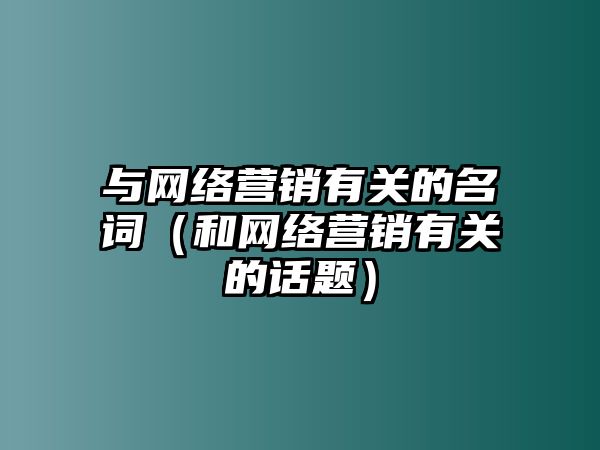 与网络营销有关的名词（和网络营销有关的话题）